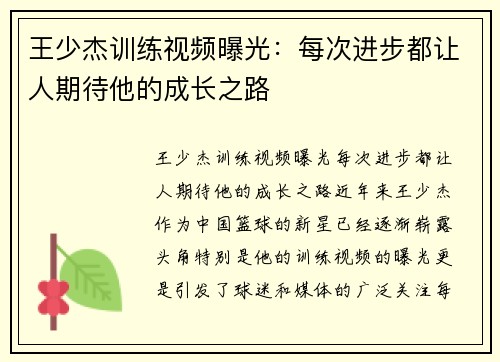 王少杰训练视频曝光：每次进步都让人期待他的成长之路

王少杰训练视频曝光每次进步都让人期待他的成长之路近年来王少杰作为中国篮球的新星已经逐渐崭露头角特别是他的训练视频的曝光更是引发了球迷和媒体的广泛关注每